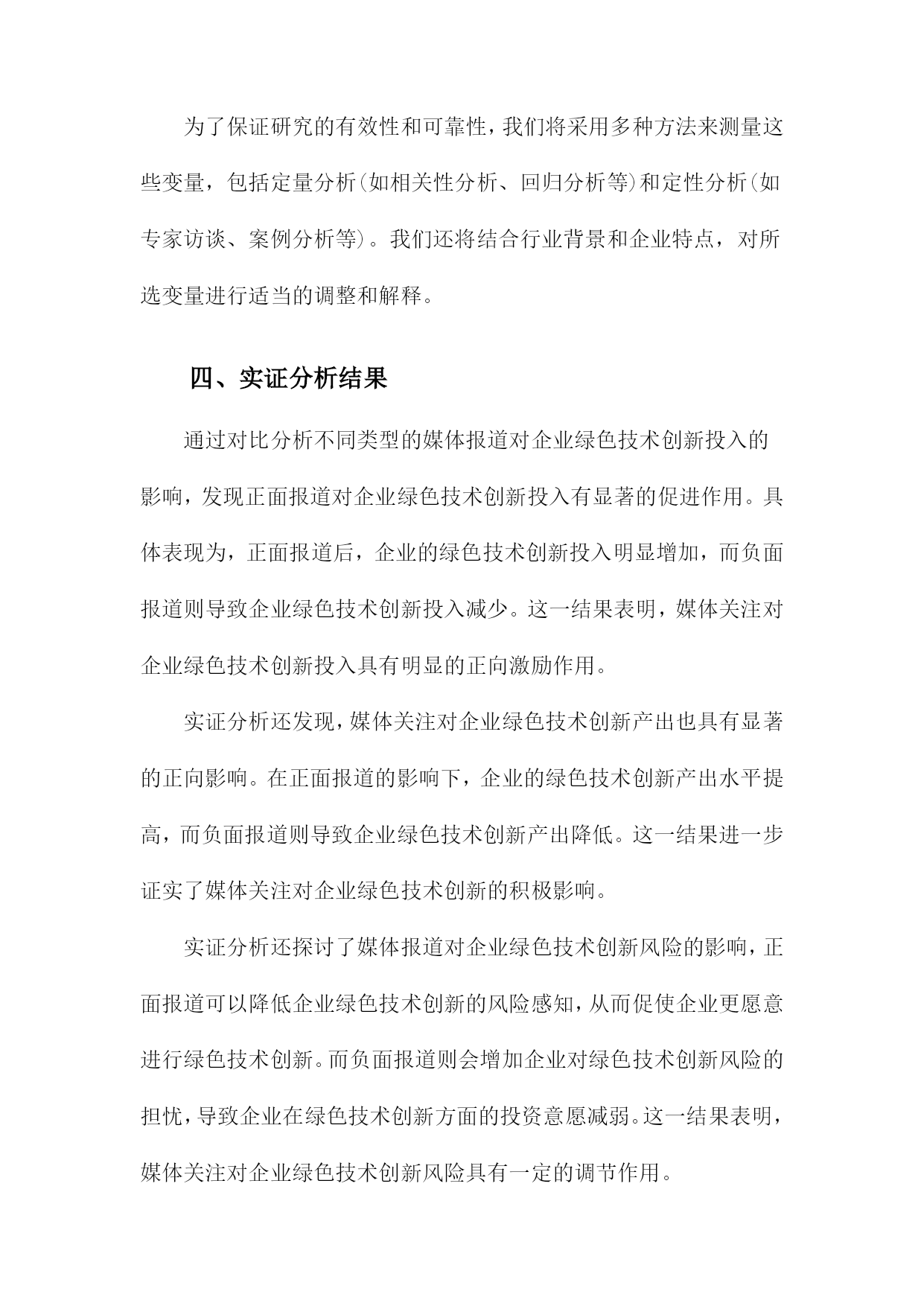 为了保证研究的有效性和可靠性，我们将采用多种方法来测量这些变量，包括定量分析(如相关性分析、回归分析等)和定性分析(如专家访谈、案例分析等)。我们还将结合行业背景和企业特点，对所选变量进行适当的调整和解释。

四、实证分析结果

通过对比分析不同类型的媒体报道对企业绿色技术创新投入的影响，发现正面报道对企业绿色技术创新投入有显著的促进作用。具体表现为，正面报道后，企业的绿色技术创新投入明显增加，而负面报道则导致企业绿色技术创新投入减少。这一结果表明，媒体关注对企业绿色技术创新投入具有明显的正向激励作用。

实证分析还发现，媒体关注对企业绿色技术创新产出也具有显著的正向影响。在正面报道的影响下，企业的绿色技术创新产出水平提高，而负面报道则导致企业绿色技术创新产出降低。这一结果进一步证实了媒体关注对企业绿色技术创新的积极影响。

实证分析还探讨了媒体报道对企业绿色技术创新风险的影响，正面报道可以降低企业绿色技术创新的风险感知，从而促使企业更愿意进行绿色技术创新。而负面报道则会增加企业对绿色技术创新风险的担忧，导致企业在绿色技术创新方面的投资意愿减弱。这一结果表明，媒体关注对企业绿色技术创新风险具有一定的调节作用。